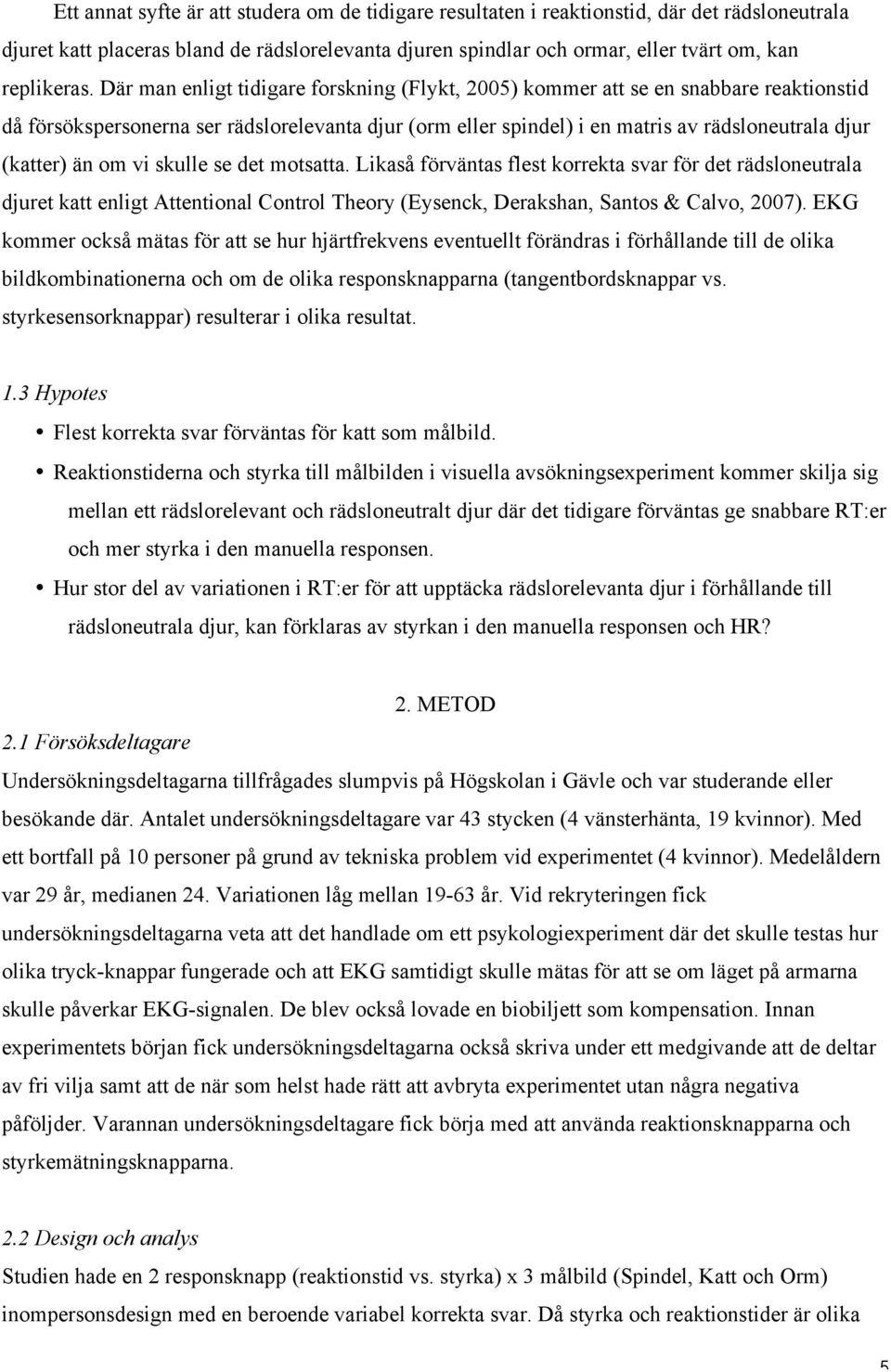 Ett annat syfte är att studera om de tidigare resultaten i reaktionstid, där det rädsloneutrala djuret katt placeras bland de rädslorelevanta djuren spindlar och ormar, eller tvärt om, kan replikeras. Där man enligt tidigare forskning (Flykt, 2005) kommer att se en snabbare reaktionstid då försökspersonerna ser rädslorelevanta djur (orm eller spindel) i en matris av rädsloneutrala djur (katter) än om vi skulle se det motsatta. Likaså förväntas flest korrekta svar för det rädsloneutrala djuret katt enligt Attentional Control Theory (Eysenck, Derakshan, Santos & Calvo, 2007). EKG kommer också mätas för att se hur hjärtfrekvens eventuellt förändras i förhållande till de olika bildkombinationerna och om de olika responsknapparna (tangentbordsknappar vs. styrkesensorknappar) resulterar i olika resultat.

1.3 Hypotes

• Flest korrekta svar förväntas för katt som målbild.
• Reaktionstiderna och styrka till målbilden i visuella avsökningsexperiment kommer skilja sig mellan ett rädslorelevant och rädsloneutralt djur där det tidigare förväntas ge snabbare RT:er och mer styrka i den manuella responsen.
• Hur stor del av variationen i RT:er för att upptäcka rädslorelevanta djur i förhållande till rädsloneutrala djur, kan förklaras av styrkan i den manuella responsen och HR?

2. METOD

2.1 Försöksdeltagare

Undersökningsdeltagarna tillfrågades slumpvis på Högskolan i Gävle och var studerande eller besökande där. Antalet undersökningsdeltagare var 43 stycken (4 vänsterhänta, 19 kvinnor). Med ett bortfall på 10 personer på grund av tekniska problem vid experimentet (4 kvinnor). Medelåldern var 29 år, medianen 24. Variationen låg mellan 19-63 år. Vid rekryteringen fick undersökningsdeltagarna veta att det handlade om ett psykologiexperiment där det skulle testas hur olika tryck-knappar fungerade och att EKG samtidigt skulle mätas för att se om läget på armarna skulle påverkar EKG-signalen. De blev också lovade en biobiljett som kompensation. Innan experimentets början fick undersökningsdeltagarna också skriva under ett medgivande att de deltar av fri vilja samt att de när som helst hade rätt att avbryta experimentet utan några negativa påföljder. Varannan undersökningsdeltagare fick börja med att använda reaktionsknapparna och styrkemätningsknapparna.

2.2 Design och analys

Studien hade en 2 responsknapp (reaktionstid vs. styrka) x 3 målbild (Spindel, Katt och Orm) inompersonsdesign med en beroende variabel korrekta svar. Då styrka och reaktionstider är olika

5